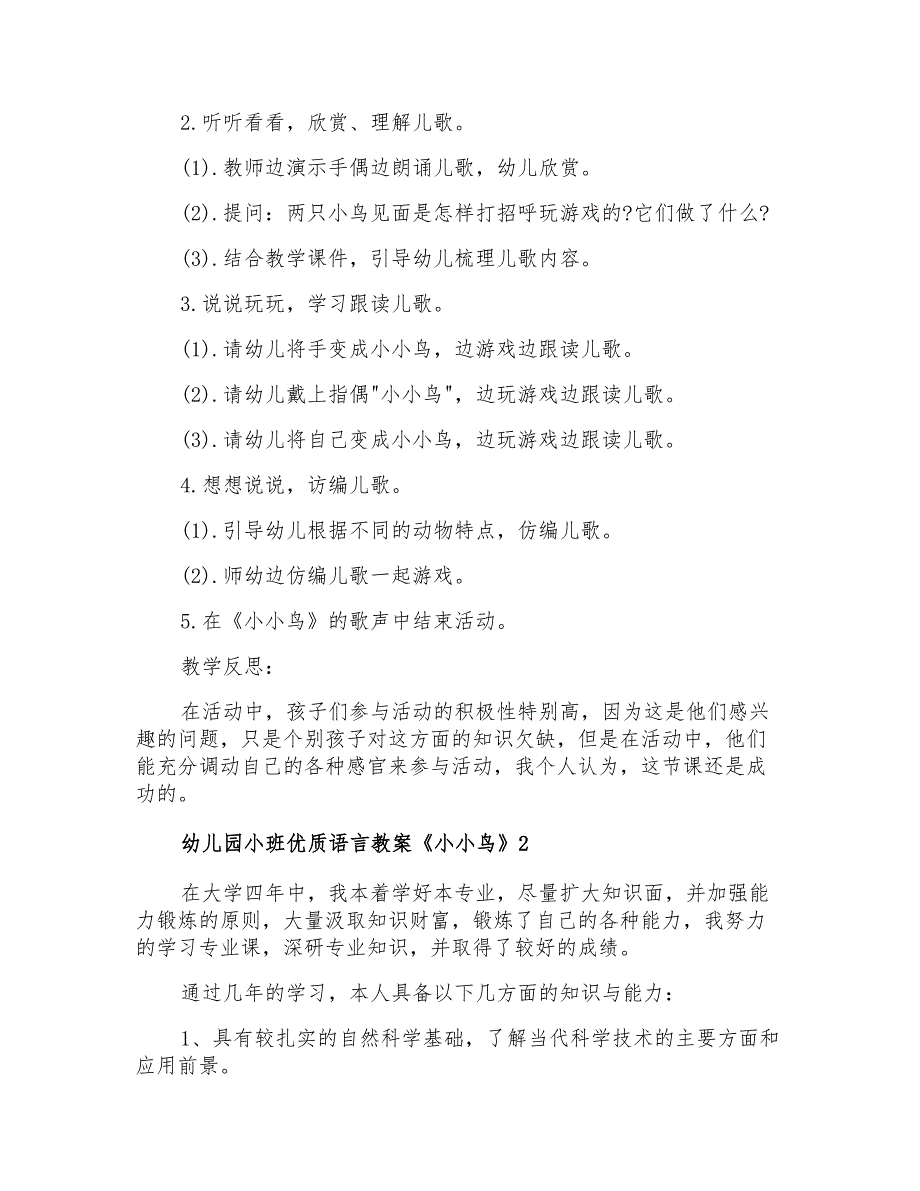 2.听听看看，欣赏、理解儿歌。

(1).教师边演示手偶边朗诵儿歌，幼儿欣赏。

(2).提问：两只小鸟见面是怎样打招呼玩游戏的?它们做了什么?

(3).结合教学课件，引导幼儿梳理儿歌内容。

3.说说玩玩，学习跟读儿歌。

(1).请幼儿将手变成小小鸟，边游戏边跟读儿歌。

(2).请幼儿戴上指偶"小小鸟"，边玩游戏边跟读儿歌。

(3).请幼儿将自己变成小小鸟，边玩游戏边跟读儿歌。

4.想想说说，访编儿歌。

(1).引导幼儿根据不同的动物特点，仿编儿歌。

(2).师幼边仿编儿歌一起游戏。

5.在《小小鸟》的歌声中结束活动。

教学反思：

在活动中，孩子们参与活动的积极性特别高，因为这是他们感兴趣的问题，只是个别孩子对这方面的知识欠缺，但是在活动中，他们能充分调动自己的各种感官来参与活动，我个人认为，这节课还是成功的。

幼儿园小班优质语言教案《小小鸟》2

在大学四年中，我本着学好本专业，尽量扩大知识面，并加强能力锻炼的原则，大量汲取知识财富，锻炼了自己的各种能力，我努力的学习专业课，深研专业知识，并取得了较好的成绩。

通过几年的学习，本人具备以下几方面的知识与能力：

1、具有较扎实的自然科学基础，了解当代科学技术的主要方面和应用前景。